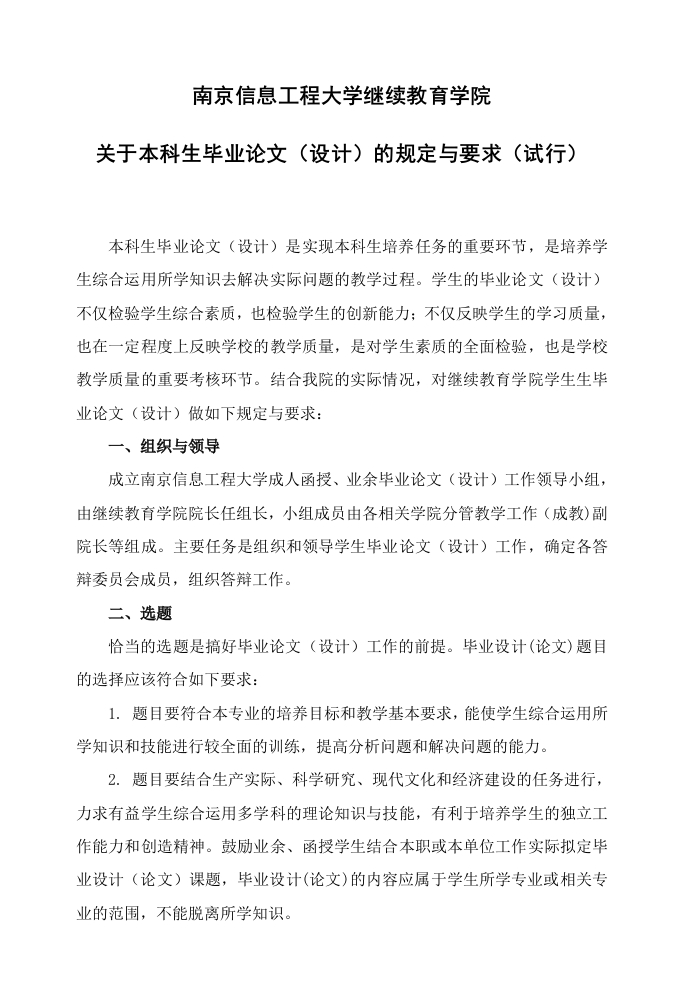 南京信息工程大学继续教育学院

关于本科生毕业论文（设计）的规定与要求（试行）

本科生毕业论文（设计）是实现本科生培养任务的重要环节，是培养学生综合运用所学知识去解决实际问题的教学过程。学生的毕业论文（设计）不仅检验学生综合素质，也检验学生的创新能力；不仅反映学生的学习质量，也在一定程度上反映学校的教学质量，是对学生素质的全面检验，也是学校教学质量的重要考核环节。结合我院的实际情况，对继续教育学院学生生毕业论文（设计）做如下规定与要求：

一、组织与领导

成立南京信息工程大学成人函授、业余毕业论文（设计）工作领导小组，由继续教育学院院长任组长，小组成员由各相关学院分管教学工作（成教）副院长等组成。主要任务是组织和领导学生毕业论文（设计）工作，确定各答辩委员会成员，组织答辩工作。

二、选题

恰当的选题是搞好毕业论文（设计）工作的前提。毕业设计(论文)题目的选择应该符合如下要求：

1. 题目要符合本专业的培养目标和教学基本要求，能使学生综合运用所学知识和技能进行较全面的训练，提高分析问题和解决问题的能力。

2. 题目要结合生产实际、科学研究、现代文化和经济建设的任务进行，力求有益学生综合运用多学科的理论知识与技能，有利于培养学生的独立工作能力和创造精神。鼓励业余、函授学生结合本职或本单位工作实际拟定毕业设计（论文）课题，毕业设计(论文)的内容应属于学生所学专业或相关专业的范围，不能脱离所学知识。